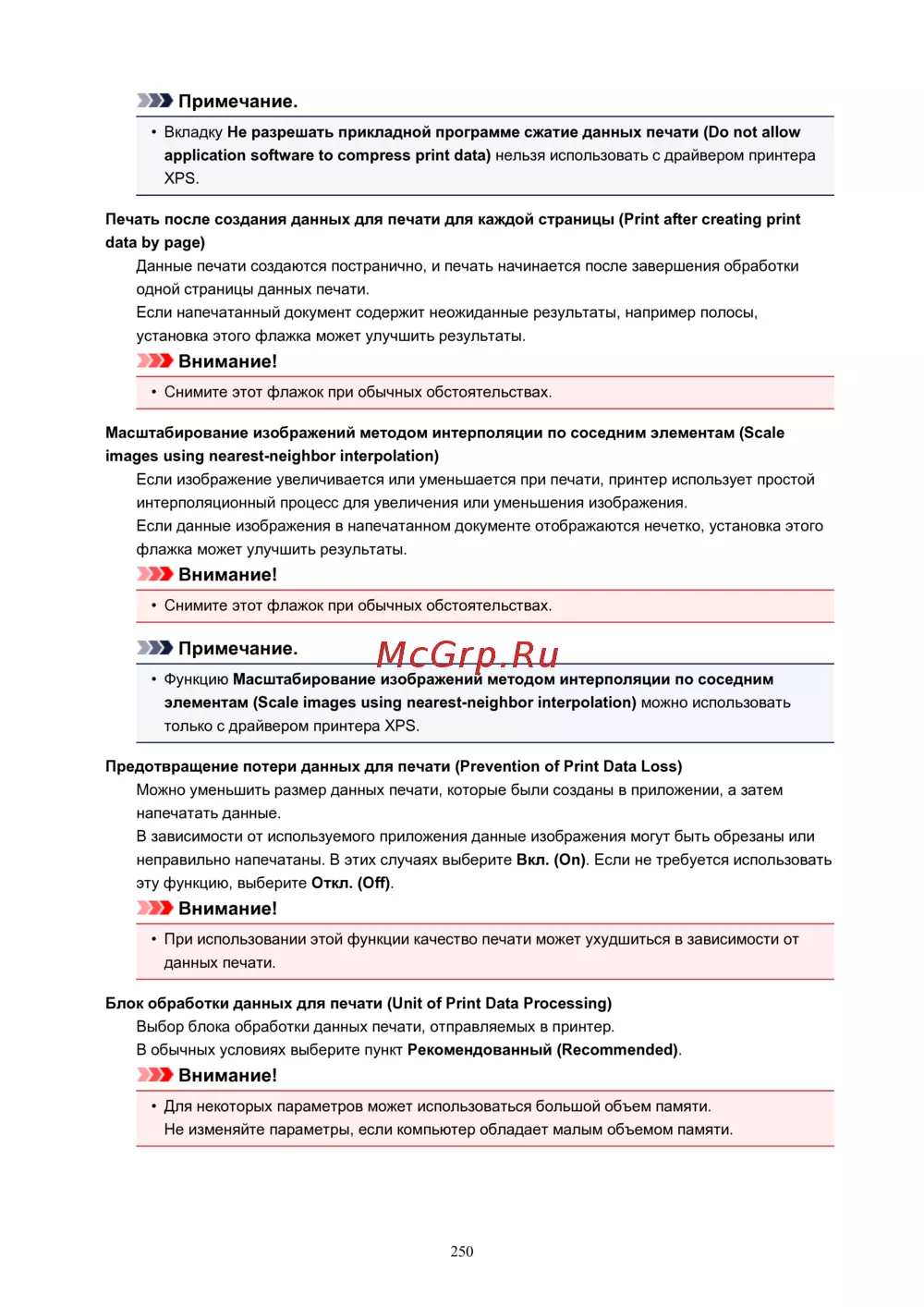 Примечание.

• Вкладку Не разрешать прикладной программе сжатие данных печати (Do not allow application software to compress print data) нельзя использовать с драйвером принтера XPS.

Печать после создания данных для печати для каждой страницы (Print after creating print data by page)

Данные печати создаются постранично, и печать начинается после завершения обработки одной страницы данных печати.
Если напечатанный документ содержит неожиданные результаты, например полосы, установка этого флажка может улучшить результаты.

Внимание!

• Снимите этот флажок при обычных обстоятельствах.

Масштабирование изображений методом интерполяции по соседним элементам (Scale images using nearest-neighbor interpolation)

Если изображение увеличивается или уменьшается при печати, принтер использует простой интерполяционный процесс для увеличения или уменьшения изображения.
Если данные изображения в напечатанном документе отображаются нечетко, установка этого флажка может улучшить результаты.

Внимание!

• Снимите этот флажок при обычных обстоятельствах.

Примечание.

McGrp.Ru

• Функцию Масштабирование изображений методом интерполяции по соседним элементам (Scale images using nearest-neighbor interpolation) можно использовать только с драйвером принтера XPS.

Предотвращение потери данных для печати (Prevention of Print Data Loss)

Можно уменьшить размер данных печати, которые были созданы в приложении, а затем напечатать данные.
В зависимости от используемого приложения данные изображения могут быть обрезаны или неправильно напечатаны. В этих случаях выберите Вкл. (On). Если не требуется использовать эту функцию, выберите Откл. (Off).

Внимание!

• При использовании этой функции качество печати может ухудшиться в зависимости от данных печати.

Блок обработки данных для печати (Unit of Print Data Processing)

Выбор блока обработки данных печати, отправляемых в принтер.
В обычных условиях выберите пункт Рекомендованный (Recommended).

Внимание!

• Для некоторых параметров может использоваться большой объем памяти.
Не изменяйте параметры, если компьютер обладает малым объемом памяти.

250